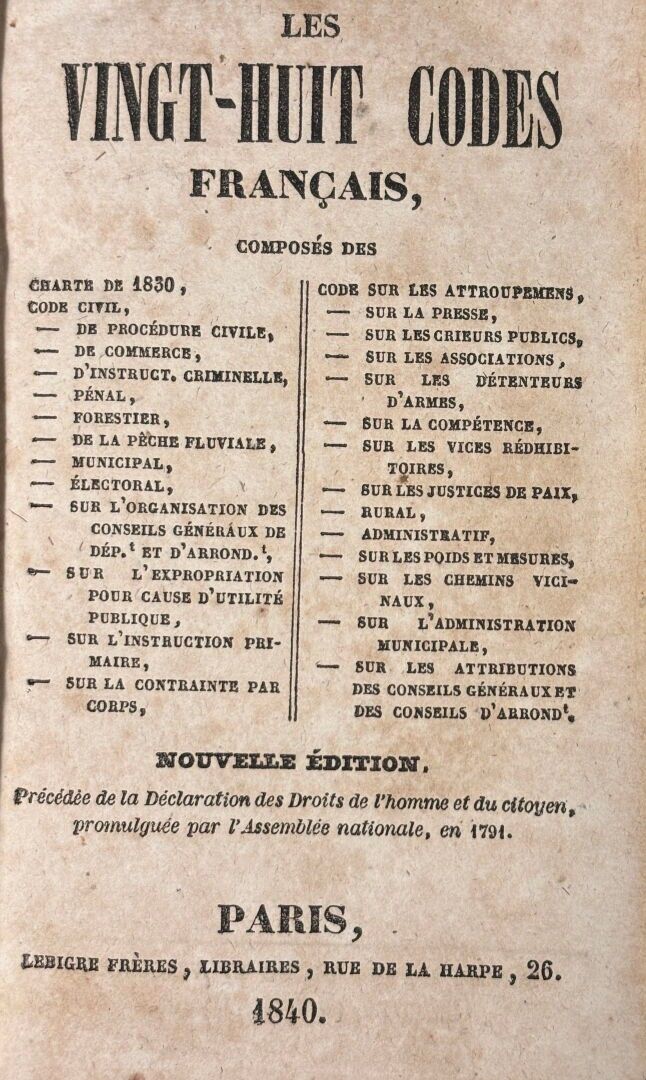 LES

VINGT-HUIT CODES

FRANÇAIS,

COMPOSÉS DES

CHARTE DE 1830,
CODE CIVIL,
— DE PROCÉDURE CIVILE,
— DE COMMERCE,
— D'INSTRUCT. CRIMINELLE,
— PÉNAL,
— FORESTIER,
— DE LA PÊCHE FLUVIALE,
— MUNICIPAL,
— ÉLECTORAL,
— SUR L'ORGANISATION DES CONSEILS GÉNÉRAUX DE DÉP.$^t$ ET D'ARROND.$^t$,
— SUR L'EXPROPRIATION POUR CAUSE D'UTILITÉ PUBLIQUE,
— SUR L'INSTRUCTION PRIMAIRE,
— SUR LA CONTRAINTE PAR CORPS,

CODE SUR LES ATTROUPEMENS,
— SUR LA PRESSE,
— SUR LES CRIEURS PUBLICS,
— SUR LES ASSOCIATIONS,
— SUR LES DÉTENTEURS D'ARMES,
— SUR LA COMPÉTENCE,
— SUR LES VICES RÉDHIBITOIRES,
— SUR LES JUSTICES DE PAIX,
— RURAL,
— ADMINISTRATIF,
— SUR LES POIDS ET MESURES,
— SUR LES CHEMINS VICINAUX,
— SUR L'ADMINISTRATION MUNICIPALE,
— SUR LES ATTRIBUTIONS DES CONSEILS GÉNÉRAUX ET DES CONSEILS D'ARROND$^t$.

NOUVELLE ÉDITION.

Précédée de la Déclaration des Droits de l'homme et du citoyen, promulguée par l'Assemblée nationale, en 1791.

PARIS,

LEBIGRE FRÈRES, LIBRAIRES, RUE DE LA HARPE, 26.

1840.